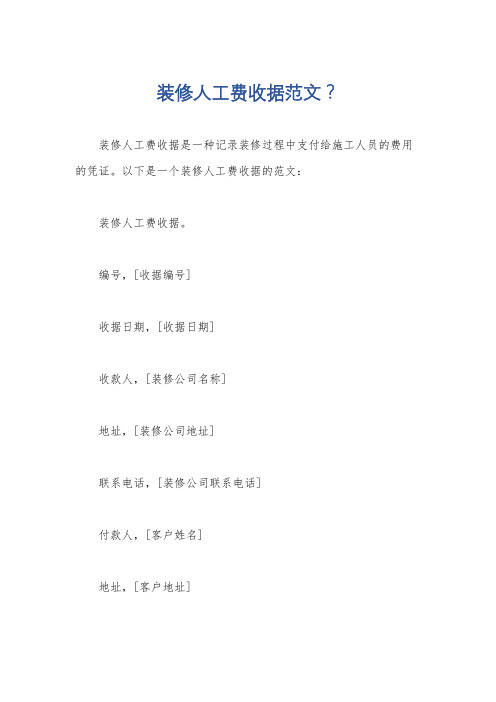 装修人工费收据范文？

装修人工费收据是一种记录装修过程中支付给施工人员的费用的凭证。以下是一个装修人工费收据的范文：

装修人工费收据。

编号，[收据编号]

收据日期，[收据日期]

收款人，[装修公司名称]

地址，[装修公司地址]

联系电话，[装修公司联系电话]

付款人，[客户姓名]

地址，[客户地址]